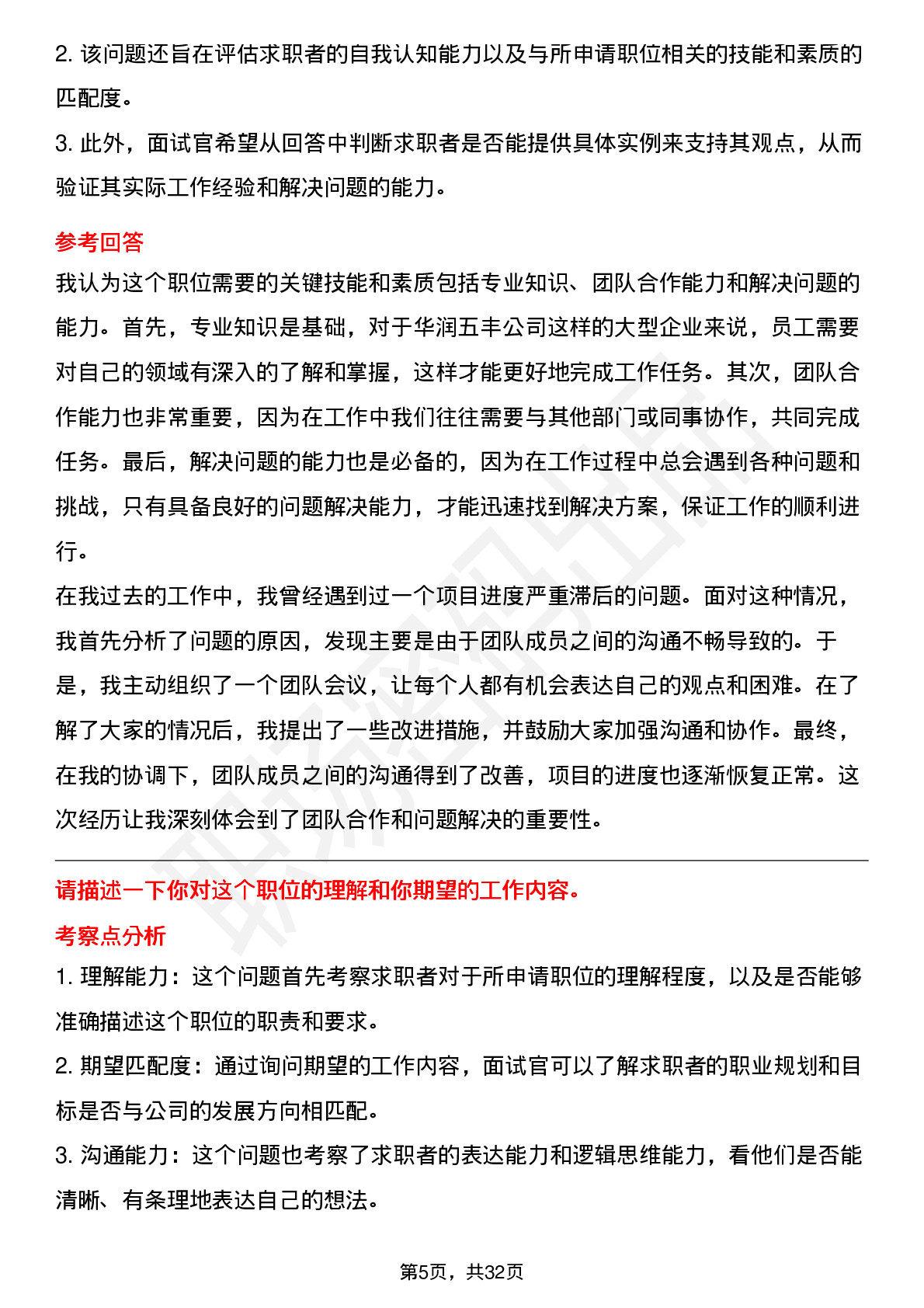 2. 该问题还旨在评估求职者的自我认知能力以及与所申请职位相关的技能和素质的匹配度。

3. 此外，面试官希望从回答中判断求职者是否能提供具体实例来支持其观点，从而验证其实际工作经验和解决问题的能力。

参考回答

我认为这个职位需要的关键技能和素质包括专业知识、团队合作能力和解决问题的能力。首先，专业知识是基础，对于华润五丰公司这样的大型企业来说，员工需要对自己的领域有深入的了解和掌握，这样才能更好地完成工作任务。其次，团队合作能力也非常重要，因为在工作中我们往往需要与其他部门或同事协作，共同完成任务。最后，解决问题的能力也是必备的，因为在工作过程中总会遇到各种问题和挑战，只有具备良好的问题解决能力，才能迅速找到解决方案，保证工作的顺利进行。

在我过去的工作中，我曾经遇到过一个项目进度严重滞后的问题。面对这种情况，我首先分析了问题的原因，发现主要是由于团队成员之间的沟通不畅导致的。于是，我主动组织了一个团队会议，让每个人都有机会表达自己的观点和困难。在了解了大家的情况后，我提出了一些改进措施，并鼓励大家加强沟通和协作。最终，在我的协调下，团队成员之间的沟通得到了改善，项目的进度也逐渐恢复正常。这次经历让我深刻体会到了团队合作和问题解决的重要性。

请描述一下你对这个职位的理解和你期望的工作内容。

考察点分析

1. 理解能力：这个问题首先考察求职者对于所申请职位的理解程度，以及是否能够准确描述这个职位的职责和要求。

2. 期望匹配度：通过询问期望的工作内容，面试官可以了解求职者的职业规划和目标是否与公司的发展方向相匹配。

3. 沟通能力：这个问题也考察了求职者的表达能力和逻辑思维能力，看他们是否能清晰、有条理地表达自己的想法。

第5页，共32页